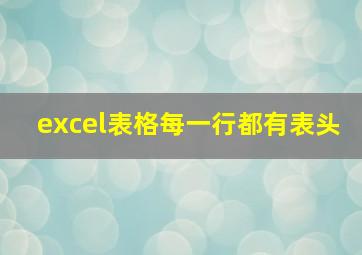 excel表格每一行都有表头